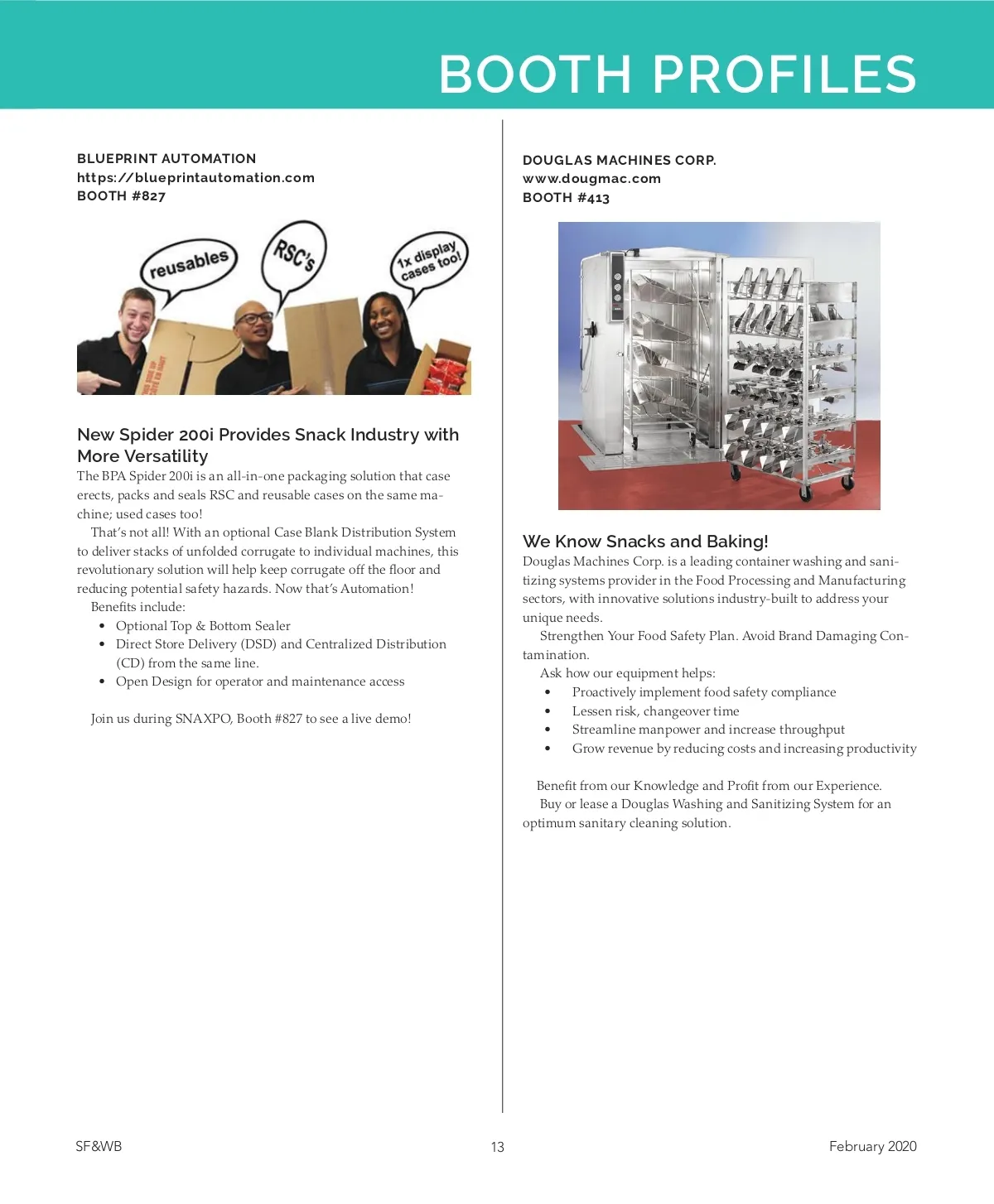 BOOTH PROFILES

BLUEPRINT AUTOMATION
https://blueprintautomation.com
BOOTH #827

reusables

RSC's

1x display cases too!

New Spider 200i Provides Snack Industry with More Versatility
The BPA Spider 200i is an all-in-one packaging solution that case erects, packs and seals RSC and reusable cases on the same machine; used cases too!

That's not all! With an optional Case Blank Distribution System to deliver stacks of unfolded corrugate to individual machines, this revolutionary solution will help keep corrugate off the floor and reducing potential safety hazards. Now that's Automation!

Benefits include:
• Optional Top & Bottom Sealer
• Direct Store Delivery (DSD) and Centralized Distribution (CD) from the same line.
• Open Design for operator and maintenance access

Join us during SNAXPO, Booth #827 to see a live demo!

DOUGLAS MACHINES CORP.
www.dougmac.com
BOOTH #413

We Know Snacks and Baking!
Douglas Machines Corp. is a leading container washing and sanitizing systems provider in the Food Processing and Manufacturing sectors, with innovative solutions industry-built to address your unique needs.

Strengthen Your Food Safety Plan. Avoid Brand Damaging Contamination.

Ask how our equipment helps:
• Proactively implement food safety compliance
• Lessen risk, changeover time
• Streamline manpower and increase throughput
• Grow revenue by reducing costs and increasing productivity

Benefit from our Knowledge and Profit from our Experience.

Buy or lease a Douglas Washing and Sanitizing System for an optimum sanitary cleaning solution.

SF&WB

13

February 2020